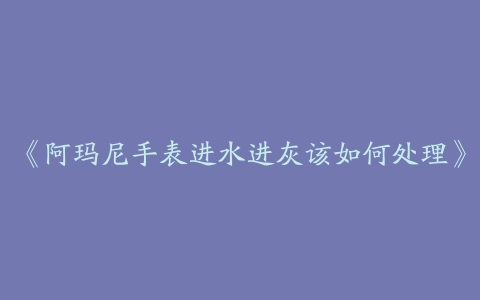 《阿玛尼手表进水进灰该如何处理》